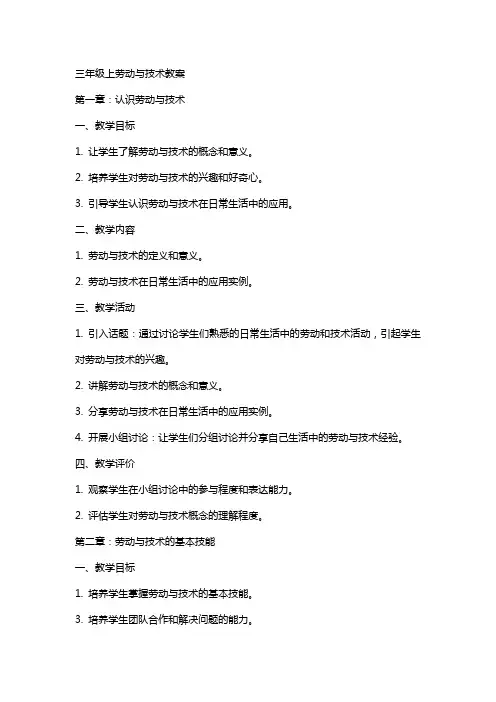 三年级上劳动与技术教案

第一章：认识劳动与技术

一、教学目标

1. 让学生了解劳动与技术的概念和意义。

2. 培养学生对劳动与技术的兴趣和好奇心。

3. 引导学生认识劳动与技术在日常生活中的应用。

二、教学内容

1. 劳动与技术的定义和意义。

2. 劳动与技术在日常生活中的应用实例。

三、教学活动

1. 引入话题：通过讨论学生们熟悉的日常生活中的劳动和技术活动，引起学生对劳动与技术的兴趣。

2. 讲解劳动与技术的概念和意义。

3. 分享劳动与技术在日常生活中的应用实例。

4. 开展小组讨论：让学生们分组讨论并分享自己生活中的劳动与技术经验。

四、教学评价

1. 观察学生在小组讨论中的参与程度和表达能力。

2. 评估学生对劳动与技术概念的理解程度。

第二章：劳动与技术的基本技能

一、教学目标

1. 培养学生掌握劳动与技术的基本技能。

3. 培养学生团队合作和解决问题的能力。